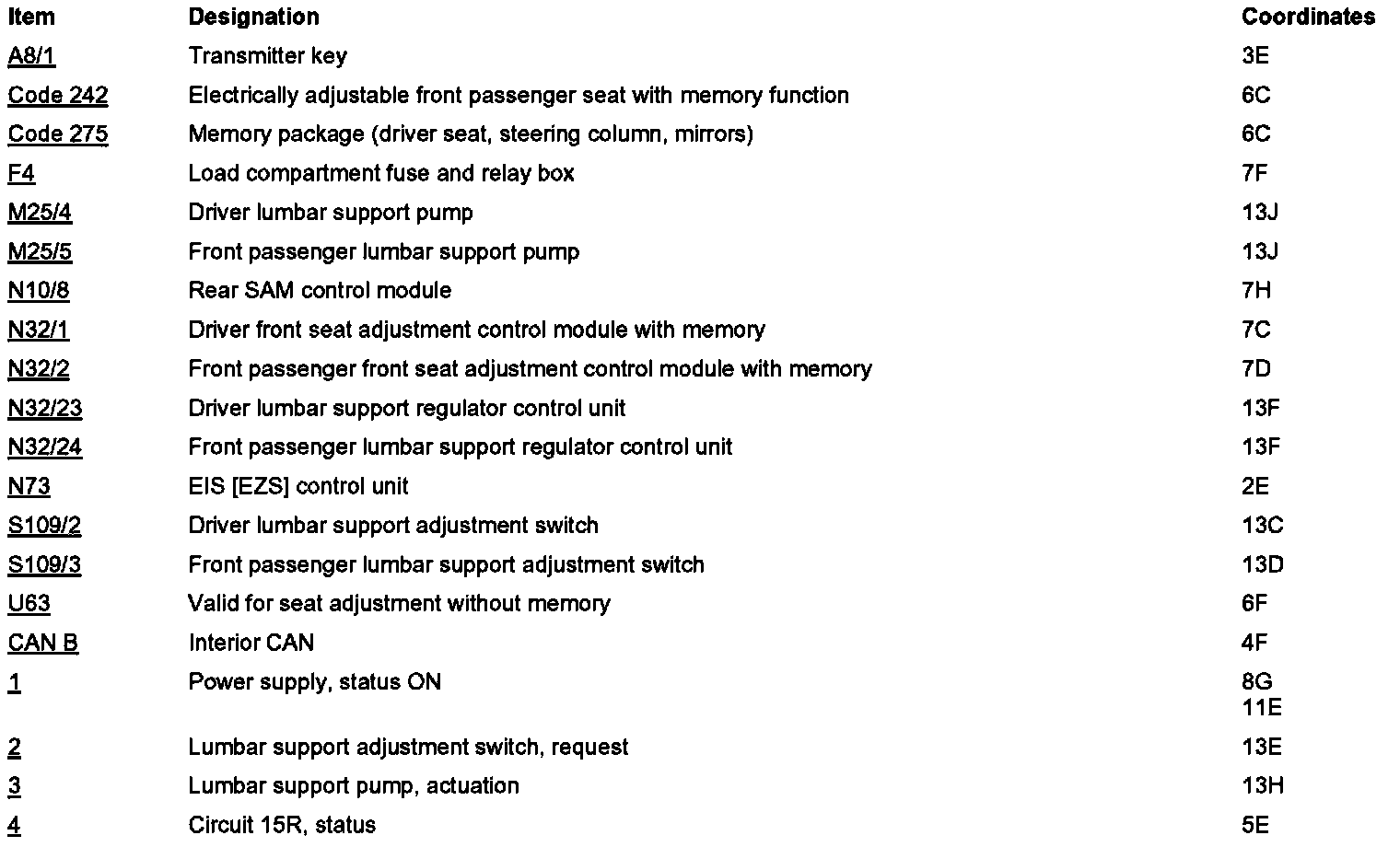 | Item | Designation | Coordinates |
|---|---|---|
| A8/1 | Transmitter key | 3E |
| Code 242 | Electrically adjustable front passenger seat with memory function | 6C |
| Code 275 | Memory package (driver seat, steering column, mirrors) | 6C |
| F4 | Load compartment fuse and relay box | 7F |
| M25/4 | Driver lumbar support pump | 13J |
| M25/5 | Front passenger lumbar support pump | 13J |
| N10/8 | Rear SAM control module | 7H |
| N32/1 | Driver front seat adjustment control module with memory | 7C |
| N32/2 | Front passenger front seat adjustment control module with memory | 7D |
| N32/23 | Driver lumbar support regulator control unit | 13F |
| N32/24 | Front passenger lumbar support regulator control unit | 13F |
| N73 | EIS [EZS] control unit | 2E |
| S109/2 | Driver lumbar support adjustment switch | 13C |
| S109/3 | Front passenger lumbar support adjustment switch | 13D |
| U63 | Valid for seat adjustment without memory | 6F |
| CAN B | Interior CAN | 4F |
| 1 | Power supply, status ON | 8G 11E |
| 2 | Lumbar support adjustment switch, request | 13E |
| 3 | Lumbar support pump, actuation | 13H |
| 4 | Circuit 15R, status | 5E |